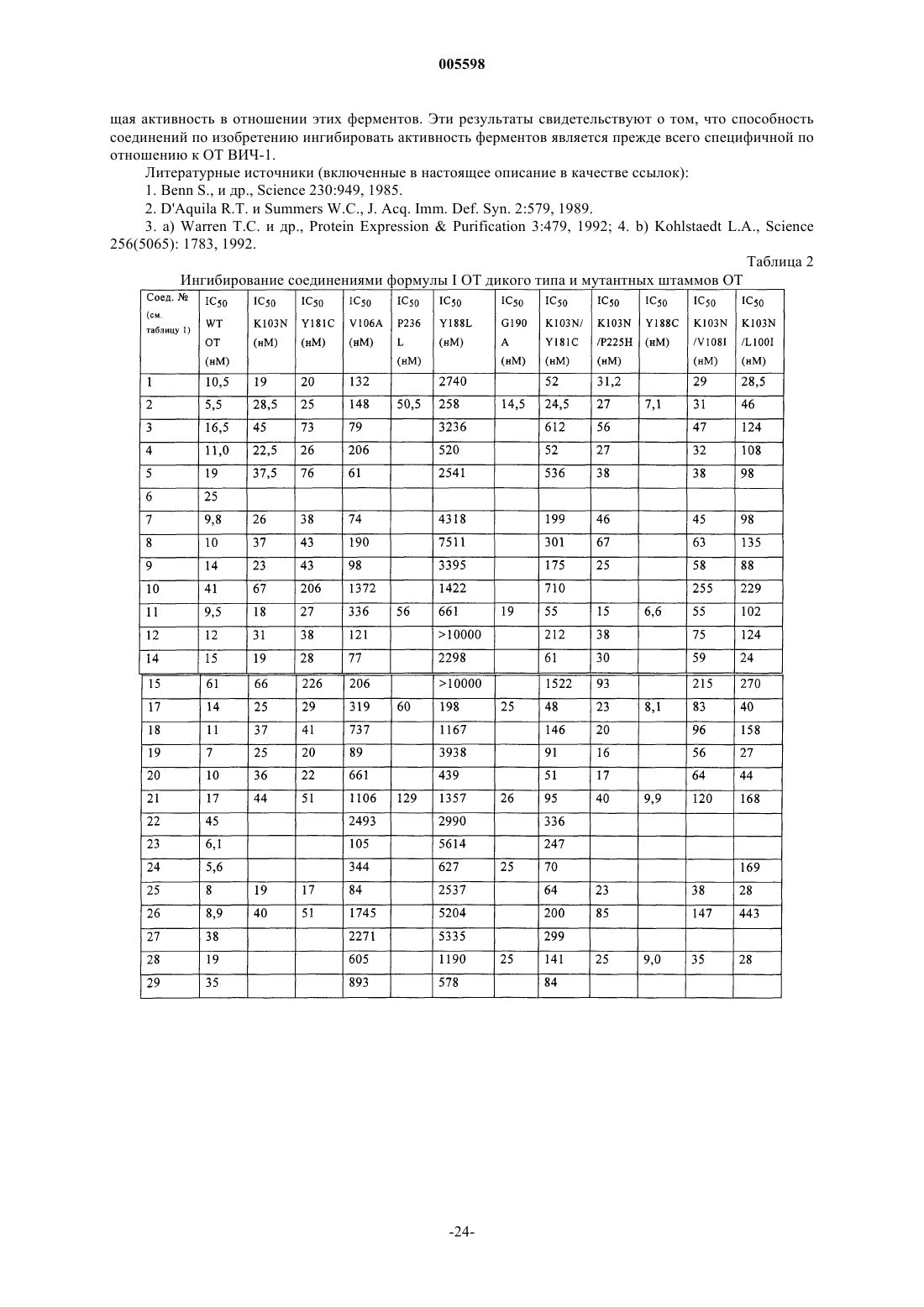 005598

щая активность в отношении этих ферментов. Эти результаты свидетельствуют о том, что способность соединений по изобретению ингибировать активность ферментов является прежде всего специфичной по отношению к ОТ ВИЧ-1.

Литературные источники (включенные в настоящее описание в качестве ссылок):

1. Benn S., и др., Science 230:949, 1985.

2. D'Aquila R.T. и Summers W.C., J. Acq. Imm. Def. Syn. 2:579, 1989.

3. a) Warren T.C. и др., Protein Expression & Purification 3:479, 1992; 4. b) Kohlstaedt L.A., Science 256(5065): 1783, 1992.

Таблица 2

Ингибирование соединениями формулы I ОТ дикого типа и мутантных штаммов ОТ

| Соед. № (см. таблицу 1) | $IC_{50}$ WT ОТ (нМ) | $IC_{50}$ K103N (нМ) | $IC_{50}$ Y181C (нМ) | $IC_{50}$ V106A (нМ) | $IC_{50}$ P236 L (нМ) | $IC_{50}$ Y188L (нМ) | $IC_{50}$ G190 A (нМ) | $IC_{50}$ K103N/ Y181C (нМ) | $IC_{50}$ K103N /P225H (нМ) | $IC_{50}$ Y188C (нМ) | $IC_{50}$ K103N /V108I (нМ) | $IC_{50}$ K103N /L100I (нМ) |
|---|---|---|---|---|---|---|---|---|---|---|---|---|
| 1 | 10,5 | 19 | 20 | 132 | | 2740 | | 52 | 31,2 | | 29 | 28,5 |
| 2 | 5,5 | 28,5 | 25 | 148 | 50,5 | 258 | 14,5 | 24,5 | 27 | 7,1 | 31 | 46 |
| 3 | 16,5 | 45 | 73 | 79 | | 3236 | | 612 | 56 | | 47 | 124 |
| 4 | 11,0 | 22,5 | 26 | 206 | | 520 | | 52 | 27 | | 32 | 108 |
| 5 | 19 | 37,5 | 76 | 61 | | 2541 | | 536 | 38 | | 38 | 98 |
| 6 | 25 | | | | | | | | | | | |
| 7 | 9,8 | 26 | 38 | 74 | | 4318 | | 199 | 46 | | 45 | 98 |
| 8 | 10 | 37 | 43 | 190 | | 7511 | | 301 | 67 | | 63 | 135 |
| 9 | 14 | 23 | 43 | 98 | | 3395 | | 175 | 25 | | 58 | 88 |
| 10 | 41 | 67 | 206 | 1372 | | 1422 | | 710 | | | 255 | 229 |
| 11 | 9,5 | 18 | 27 | 336 | 56 | 661 | 19 | 55 | 15 | 6,6 | 55 | 102 |
| 12 | 12 | 31 | 38 | 121 | | >10000 | | 212 | 38 | | 75 | 124 |
| 14 | 15 | 19 | 28 | 77 | | 2298 | | 61 | 30 | | 59 | 24 |
| 15 | 61 | 66 | 226 | 206 | | >10000 | | 1522 | 93 | | 215 | 270 |
| 17 | 14 | 25 | 29 | 319 | 60 | 198 | 25 | 48 | 23 | 8,1 | 83 | 40 |
| 18 | 11 | 37 | 41 | 737 | | 1167 | | 146 | 20 | | 96 | 158 |
| 19 | 7 | 25 | 20 | 89 | | 3938 | | 91 | 16 | | 56 | 27 |
| 20 | 10 | 36 | 22 | 661 | | 439 | | 51 | 17 | | 64 | 44 |
| 21 | 17 | 44 | 51 | 1106 | 129 | 1357 | 26 | 95 | 40 | 9,9 | 120 | 168 |
| 22 | 45 | | | 2493 | | 2990 | | 336 | | | | |
| 23 | 6,1 | | | 105 | | 5614 | | 247 | | | | |
| 24 | 5,6 | | | 344 | | 627 | 25 | 70 | | | | 169 |
| 25 | 8 | 19 | 17 | 84 | | 2537 | | 64 | 23 | | 38 | 28 |
| 26 | 8,9 | 40 | 51 | 1745 | | 5204 | | 200 | 85 | | 147 | 443 |
| 27 | 38 | | | 2271 | | 5335 | | 299 | | | | |
| 28 | 19 | | | 605 | | 1190 | 25 | 141 | 25 | 9,0 | 35 | 28 |
| 29 | 35 | | | 893 | | 578 | | 84 | | | | |

-24-